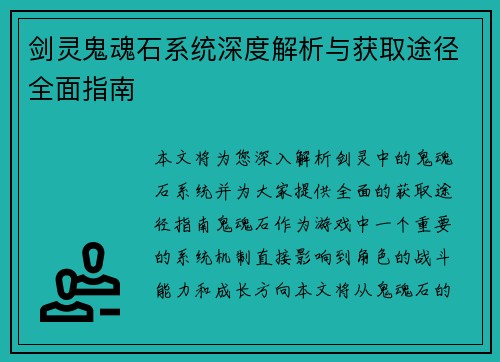 剑灵鬼魂石系统深度解析与获取途径全面指南

本文将为您深入解析剑灵中的鬼魂石系统并为大家提供全面的获取途径指南鬼魂石作为游戏中一个重要的系统机制直接影响到角色的战斗能力和成长方向本文将从鬼魂石的